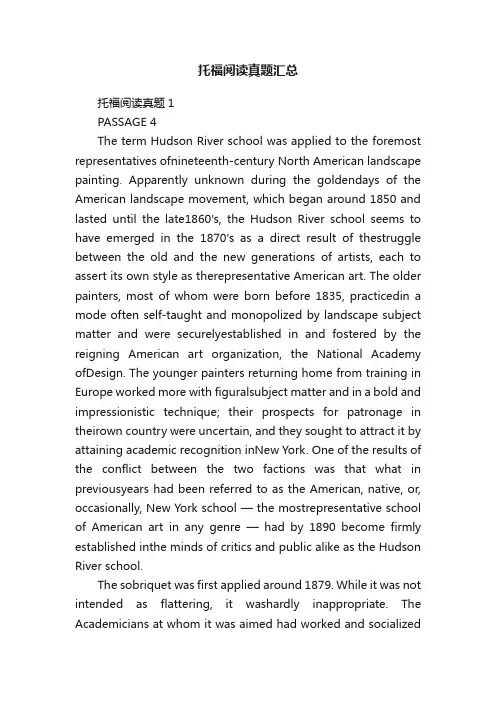 托福阅读真题汇总

托福阅读真题 1

PASSAGE 4

The term Hudson River school was applied to the foremost representatives ofnineteenth-century North American landscape painting. Apparently unknown during the goldendays of the American landscape movement, which began around 1850 and lasted until the late1860's, the Hudson River school seems to have emerged in the 1870's as a direct result of thestruggle between the old and the new generations of artists, each to assert its own style as therepresentative American art. The older painters, most of whom were born before 1835, practicedin a mode often self-taught and monopolized by landscape subject matter and were securelyestablished in and fostered by the reigning American art organization, the National Academy ofDesign. The younger painters returning home from training in Europe worked more with figuralsubject matter and in a bold and impressionistic technique; their prospects for patronage in theirown country were uncertain, and they sought to attract it by attaining academic recognition inNew York. One of the results of the conflict between the two factions was that what in previousyears had been referred to as the American, native, or, occasionally, New York school — the mostrepresentative school of American art in any genre — had by 1890 become firmly established inthe minds of critics and public alike as the Hudson River school.

The sobriquet was first applied around 1879. While it was not intended as flattering, it washardly inappropriate. The Academicians at whom it was aimed had worked and socialized